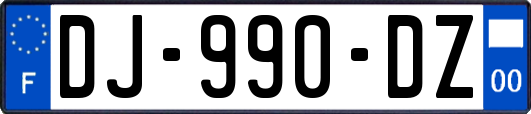 F
DJ-990-DZ
00